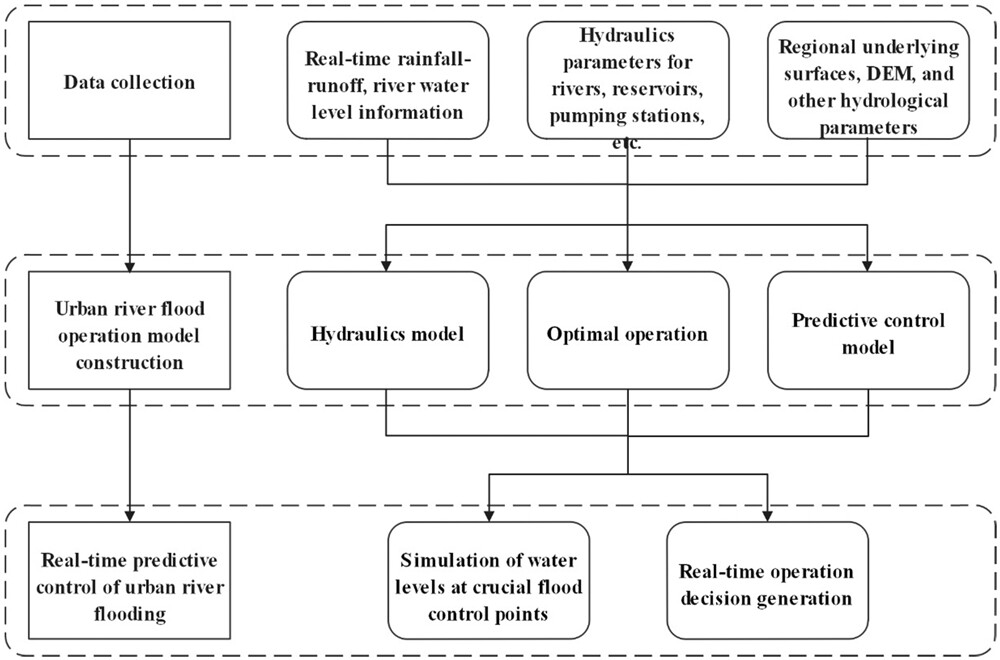 Data collection

Real-time rainfall-runoff, river water level information

Hydraulics parameters for rivers, reservoirs, pumping stations, etc.

Regional underlying surfaces, DEM, and other hydrological parameters

Urban river flood operation model construction

Hydraulics model

Optimal operation

Predictive control model

Real-time predictive control of urban river flooding

Simulation of water levels at crucial flood control points

Real-time operation decision generation